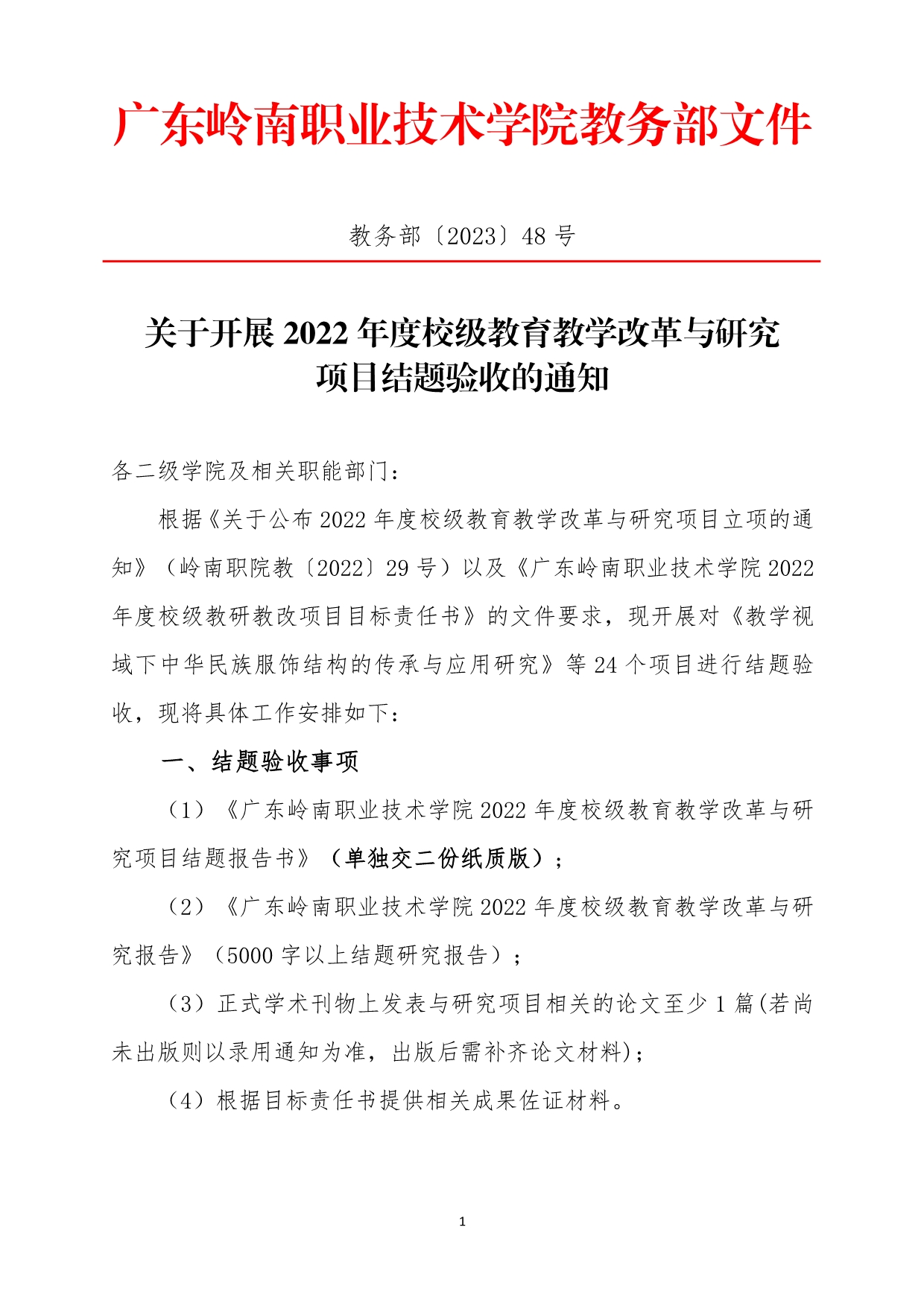 广东岭南职业技术学院教务部文件

教务部〔2023〕48 号

关于开展 2022 年度校级教育教学改革与研究项目结题验收的通知

各二级学院及相关职能部门：

根据《关于公布 2022 年度校级教育教学改革与研究项目立项的通知》（岭南职院教〔2022〕29 号）以及《广东岭南职业技术学院 2022 年度校级教研教改项目目标责任书》的文件要求，现开展对《教学视域下中华民族服饰结构的传承与应用研究》等 24 个项目进行结题验收，现将具体工作安排如下：

一、结题验收事项

（1）《广东岭南职业技术学院 2022 年度校级教育教学改革与研究项目结题报告书》（单独交二份纸质版）；

（2）《广东岭南职业技术学院 2022 年度校级教育教学改革与研究报告》（5000 字以上结题研究报告）；

（3）正式学术刊物上发表与研究项目相关的论文至少 1 篇(若尚未出版则以录用通知为准，出版后需补齐论文材料)；

（4）根据目标责任书提供相关成果佐证材料。

1